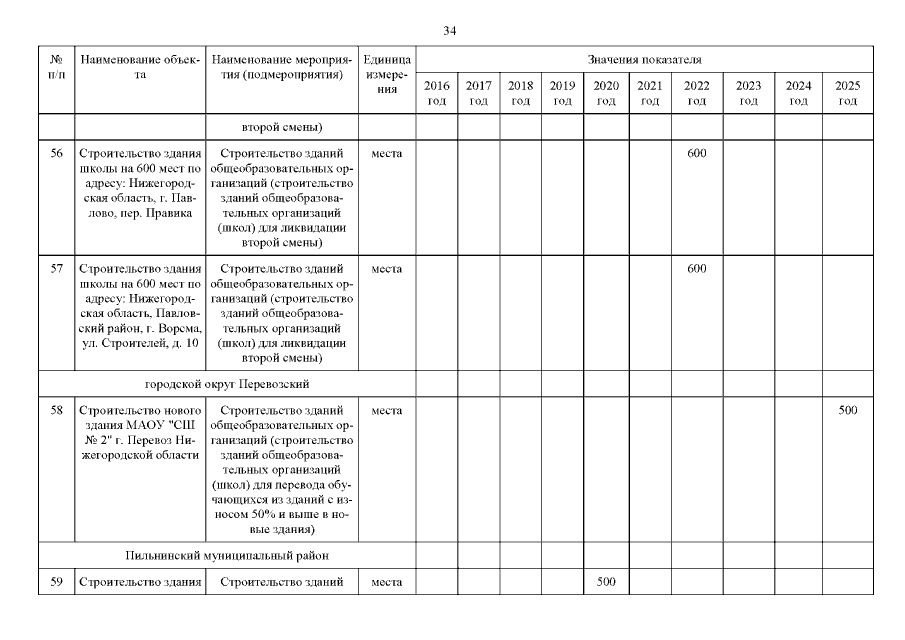 34

| № п/п | Наименование объекта | Наименование мероприятия (подмероприятия) | Единица измерения | Значения показателя | | | | | | | | | |
|---|---|---|---|---|---|---|---|---|---|---|---|---|---|
| | | | | 2016 год | 2017 год | 2018 год | 2019 год | 2020 год | 2021 год | 2022 год | 2023 год | 2024 год | 2025 год |
| | | второй смены) | | | | | | | | | | | |
| 56 | Строительство здания школы на 600 мест по адресу: Нижегородская область, г. Павлово, пер. Правика | Строительство зданий общеобразовательных организаций (строительство зданий общеобразовательных организаций (школ) для ликвидации второй смены) | места | | | | | | | 600 | | | |
| 57 | Строительство здания школы на 600 мест по адресу: Нижегородская область, Павловский район, г. Ворсма, ул. Строителей, д. 10 | Строительство зданий общеобразовательных организаций (строительство зданий общеобразовательных организаций (школ) для ликвидации второй смены) | места | | | | | | | 600 | | | |
| городской округ Перевозский | | | | | | | | | | | | | |
| 58 | Строительство нового здания МАОУ "СШ № 2" г. Перевоз Нижегородской области | Строительство зданий общеобразовательных организаций (строительство зданий общеобразовательных организаций (школ) для перевода обучающихся из зданий с износом 50% и выше в новые здания) | места | | | | | | | | | | 500 |
| Пильнинский муниципальный район | | | | | | | | | | | | | |
| 59 | Строительство здания | Строительство зданий | места | | | | | 500 | | | | | |